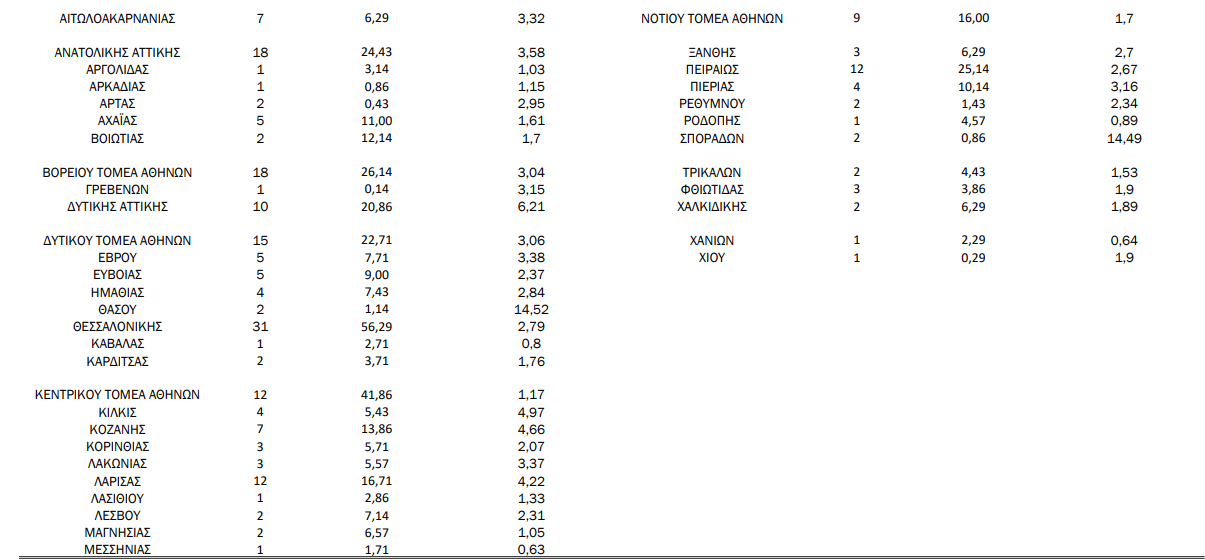 | | | | |
|---|---|---|---|
| ΑΙΤΩΛΟΑΚΑΡΝΑΝΙΑΣ | 7 | 6,29 | 3,32 |
| ΑΝΑΤΟΛΙΚΗΣ ΑΤΤΙΚΗΣ | 18 | 24,43 | 3,58 |
| ΑΡΓΟΛΙΔΑΣ | 1 | 3,14 | 1,03 |
| ΑΡΚΑΔΙΑΣ | 1 | 0,86 | 1,15 |
| ΑΡΤΑΣ | 2 | 0,43 | 2,95 |
| ΑΧΑΪΑΣ | 5 | 11,00 | 1,61 |
| ΒΟΙΩΤΙΑΣ | 2 | 12,14 | 1,7 |
| ΒΟΡΕΙΟΥ ΤΟΜΕΑ ΑΘΗΝΩΝ | 18 | 26,14 | 3,04 |
| ΓΡΕΒΕΝΩΝ | 1 | 0,14 | 3,15 |
| ΔΥΤΙΚΗΣ ΑΤΤΙΚΗΣ | 10 | 20,86 | 6,21 |
| ΔΥΤΙΚΟΥ ΤΟΜΕΑ ΑΘΗΝΩΝ | 15 | 22,71 | 3,06 |
| ΕΒΡΟΥ | 5 | 7,71 | 3,38 |
| ΕΥΒΟΙΑΣ | 5 | 9,00 | 2,37 |
| ΗΜΑΘΙΑΣ | 4 | 7,43 | 2,84 |
| ΘΑΣΟΥ | 2 | 1,14 | 14,52 |
| ΘΕΣΣΑΛΟΝΙΚΗΣ | 31 | 56,29 | 2,79 |
| ΚΑΒΑΛΑΣ | 1 | 2,71 | 0,8 |
| ΚΑΡΔΙΤΣΑΣ | 2 | 3,71 | 1,76 |
| ΚΕΝΤΡΙΚΟΥ ΤΟΜΕΑ ΑΘΗΝΩΝ | 12 | 41,86 | 1,17 |
| ΚΙΛΚΙΣ | 4 | 5,43 | 4,97 |
| ΚΟΖΑΝΗΣ | 7 | 13,86 | 4,66 |
| ΚΟΡΙΝΘΙΑΣ | 3 | 5,71 | 2,07 |
| ΛΑΚΩΝΙΑΣ | 3 | 5,57 | 3,37 |
| ΛΑΡΙΣΑΣ | 12 | 16,71 | 4,22 |
| ΛΑΣΙΘΙΟΥ | 1 | 2,86 | 1,33 |
| ΛΕΣΒΟΥ | 2 | 7,14 | 2,31 |
| ΜΑΓΝΗΣΙΑΣ | 2 | 6,57 | 1,05 |
| ΜΕΣΣΗΝΙΑΣ | 1 | 1,71 | 0,63 |

| | | | |
|---|---|---|---|
| ΝΟΤΙΟΥ ΤΟΜΕΑ ΑΘΗΝΩΝ | 9 | 16,00 | 1,7 |
| ΞΑΝΘΗΣ | 3 | 6,29 | 2,7 |
| ΠΕΙΡΑΙΩΣ | 12 | 25,14 | 2,67 |
| ΠΙΕΡΙΑΣ | 4 | 10,14 | 3,16 |
| ΡΕΘΥΜΝΟΥ | 2 | 1,43 | 2,34 |
| ΡΟΔΟΠΗΣ | 1 | 4,57 | 0,89 |
| ΣΠΟΡΑΔΩΝ | 2 | 0,86 | 14,49 |
| ΤΡΙΚΑΛΩΝ | 2 | 4,43 | 1,53 |
| ΦΘΙΩΤΙΔΑΣ | 3 | 3,86 | 1,9 |
| ΧΑΛΚΙΔΙΚΗΣ | 2 | 6,29 | 1,89 |
| ΧΑΝΙΩΝ | 1 | 2,29 | 0,64 |
| ΧΙΟΥ | 1 | 0,29 | 1,9 |